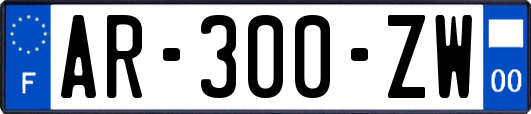 F
AR-300-ZW
00